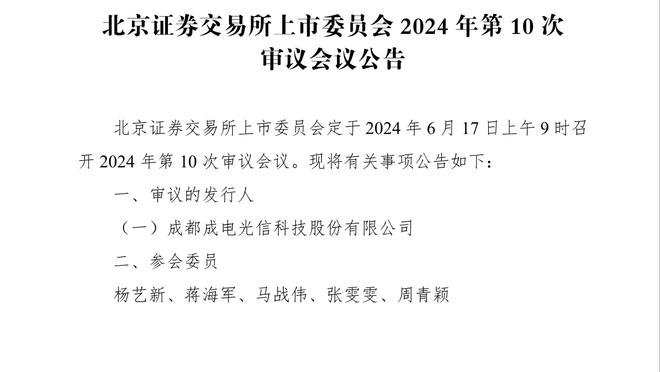 北京证券交易所上市委员会 2024 年第 10 次审议会议公告

北京证券交易所上市委员会定于 2024 年 6 月 17 日上午 9 时召开 2024 年第 10 次审议会议。现将有关事项公告如下：

一、审议的发行人

（一）成都成电光信科技股份有限公司

二、参会委员

杨艺新、蒋海军、马战伟、张雯雯、周青颖